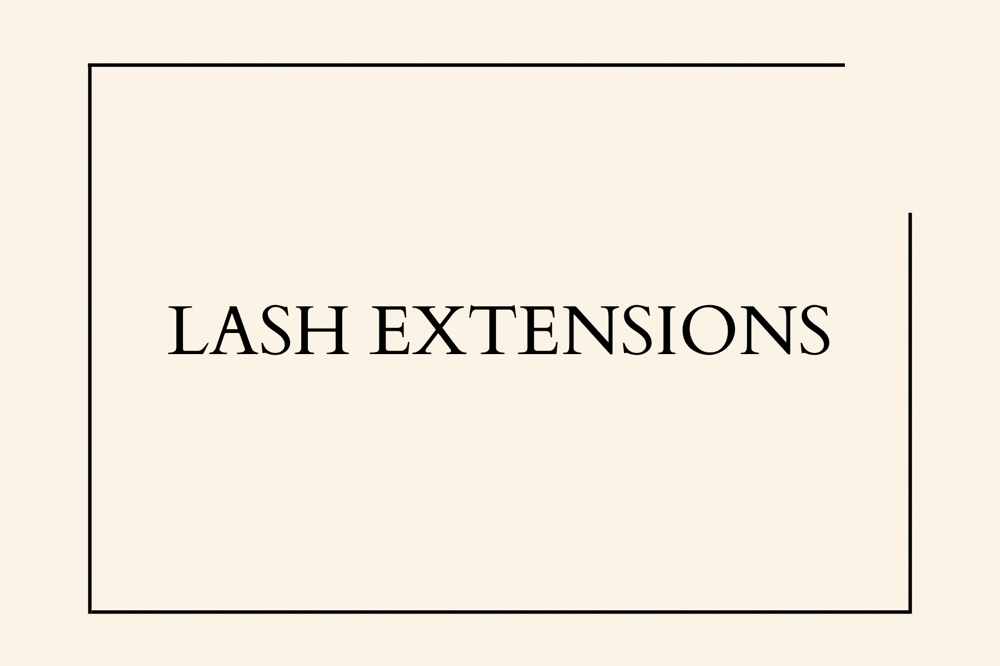 LASH EXTENSIONS